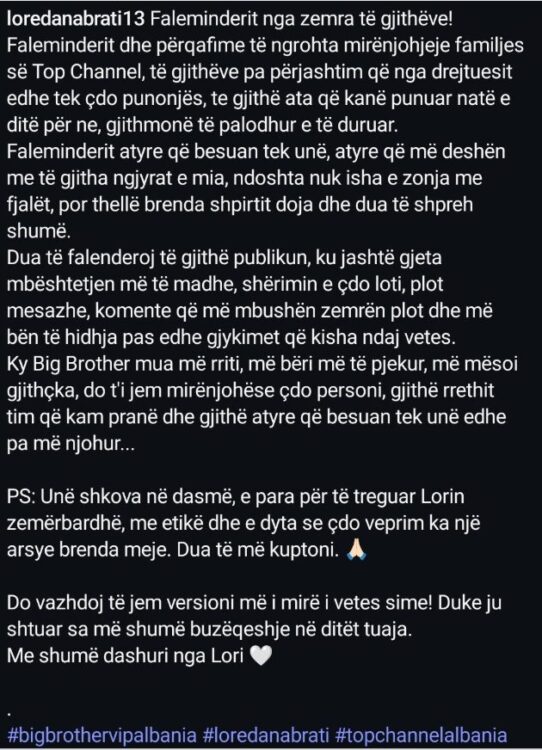 loredanabrati13 Faleminderit nga zemra të gjithëve!
Faleminderit dhe përqafime të ngrohta mirënjohjeje familjes së Top Channel, të gjithëve pa përjashtim që nga drejtuesit edhe tek çdo punonjës, te gjithë ata që kanë punuar natë e ditë për ne, gjithmonë të palodhur e të duruar.
Faleminderit atyre që besuan tek unë, atyre që më deshën me të gjitha ngjyrat e mia, ndoshta nuk isha e zonja me fjalët, por thellë brenda shpirtit doja dhe dua të shpreh shumë.
Dua të falenderoj të gjithë publikun, ku jashtë gjeta mbështetjen më të madhe, shërimin e çdo loti, plot mesazhe, komente që më mbushën zemrën plot dhe më bën të hidhja pas edhe gjykimet që kisha ndaj vetes.
Ky Big Brother mua më rriti, më bëri më të pjekur, më mësoi gjithçka, do t'i jem mirënjohëse çdo personi, gjithë rrethit tim që kam pranë dhe gjithë atyre që besuan tek unë edhe pa më njohur...

PS: Unë shkova në dasmë, e para për të treguar Lorin zemërbardhë, me etikë dhe e dyta se çdo veprim ka një arsye brenda meje. Dua të më kuptoni. 🙏🏻

Do vazhdoj të jem versioni më i mirë i vetes sime! Duke ju shtuar sa më shumë buzëqeshje në ditët tuaja.
Me shumë dashuri nga Lori 🤍

.
#bigbrothervipalbania #loredanabrati #topchannelalbania